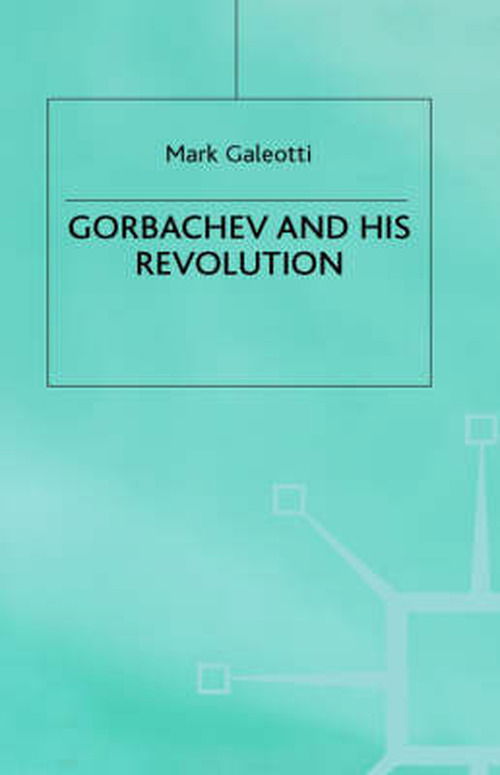 Mark Galeotti

GORBACHEV AND HIS REVOLUTION